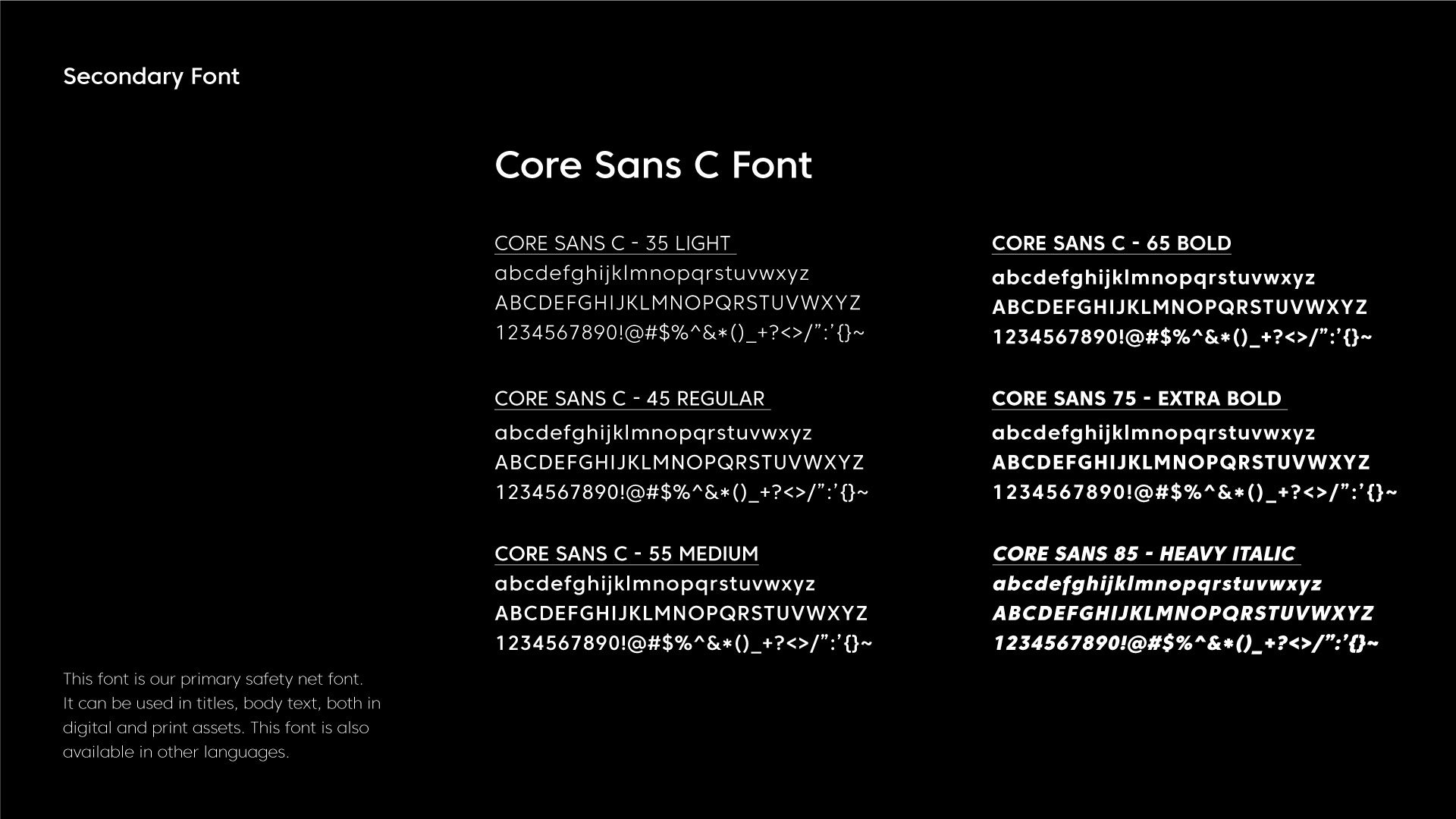 Secondary Font

Core Sans C Font

CORE SANS C - 35 LIGHT
abcdefghijklmnopqrstuvwxyz
ABCDEFGHIJKLMNOPQRSTUVWXYZ
1234567890!@#$%^&*()_+?<>/”:’{}~

CORE SANS C - 45 REGULAR
abcdefghijklmnopqrstuvwxyz
ABCDEFGHIJKLMNOPQRSTUVWXYZ
1234567890!@#$%^&*()_+?<>/”:’{}~

CORE SANS C - 55 MEDIUM
abcdefghijklmnopqrstuvwxyz
ABCDEFGHIJKLMNOPQRSTUVWXYZ
1234567890!@#$%^&*()_+?<>/”:’{}~

CORE SANS C - 65 BOLD
abcdefghijklmnopqrstuvwxyz
ABCDEFGHIJKLMNOPQRSTUVWXYZ
1234567890!@#$%^&*()_+?<>/”:’{}~

CORE SANS 75 - EXTRA BOLD
abcdefghijklmnopqrstuvwxyz
ABCDEFGHIJKLMNOPQRSTUVWXYZ
1234567890!@#$%^&*()_+?<>/”:’{}~

CORE SANS 85 - HEAVY ITALIC
abcdefghijklmnopqrstuvwxyz
ABCDEFGHIJKLMNOPQRSTUVWXYZ
1234567890!@#$%^&*()_+?<>/”:’{}~

This font is our primary safety net font. It can be used in titles, body text, both in digital and print assets. This font is also available in other languages.